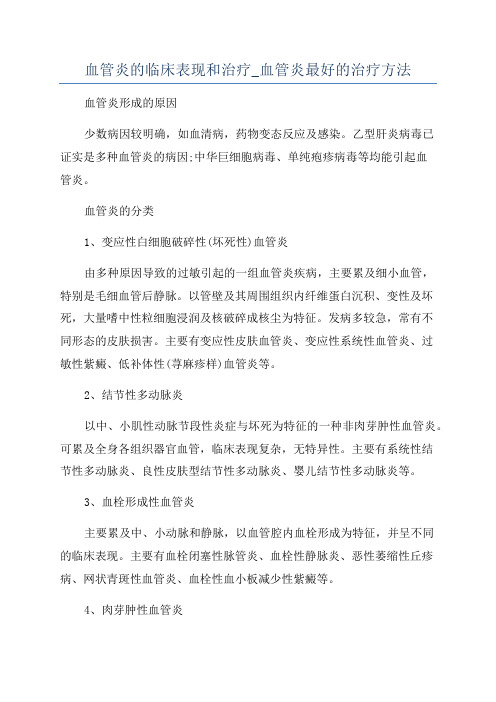 血管炎的临床表现和治疗_血管炎最好的治疗方法

血管炎形成的原因

少数病因较明确，如血清病，药物变态反应及感染。乙型肝炎病毒已证实是多种血管炎的病因;中华巨细胞病毒、单纯疱疹病毒等均能引起血管炎。

血管炎的分类

1、变应性白细胞破碎性(坏死性)血管炎

由多种原因导致的过敏引起的一组血管炎疾病，主要累及细小血管，特别是毛细血管后静脉。以管壁及其周围组织内纤维蛋白沉积、变性及坏死，大量嗜中性粒细胞浸润及核破碎成核尘为特征。发病多较急，常有不同形态的皮肤损害。主要有变应性皮肤血管炎、变应性系统性血管炎、过敏性紫癜、低补体性(荨麻疹样)血管炎等。

2、结节性多动脉炎

以中、小肌性动脉节段性炎症与坏死为特征的一种非肉芽肿性血管炎。可累及全身各组织器官血管，临床表现复杂，无特异性。主要有系统性结节性多动脉炎、良性皮肤型结节性多动脉炎、婴儿结节性多动脉炎等。

3、血栓形成性血管炎

主要累及中、小动脉和静脉，以血管腔内血栓形成为特征，并呈不同的临床表现。主要有血栓闭塞性脉管炎、血栓性静脉炎、恶性萎缩性丘疹病、网状青斑性血管炎、血栓性血小板减少性紫癜等。

4、肉芽肿性血管炎